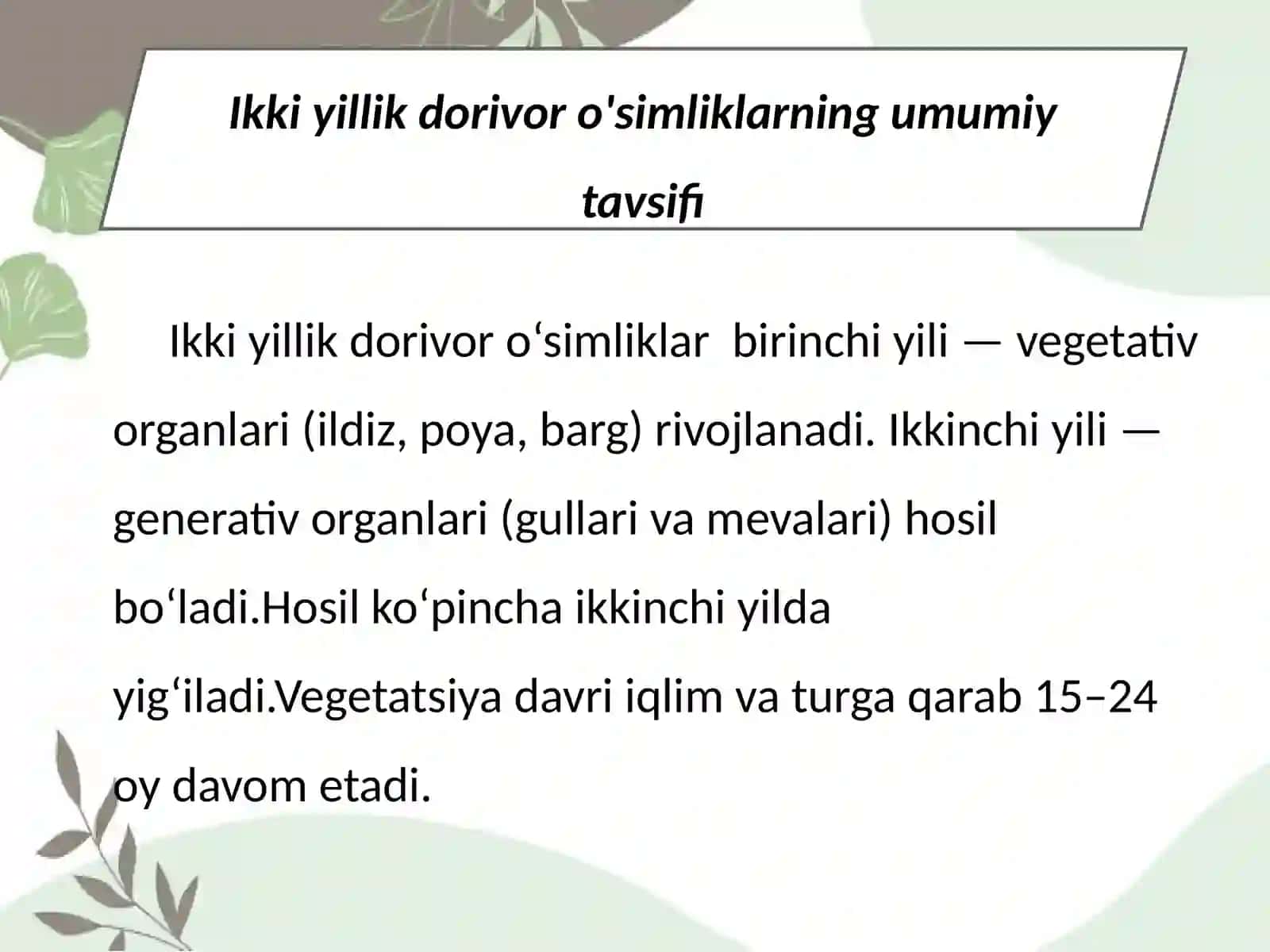 Ikki yillik dorivor o'simliklarning umumiy tavsifi

Ikki yillik dorivor o‘simliklar birinchi yili — vegetativ organlari (ildiz, poya, barg) rivojlanadi. Ikkinchi yili — generativ organlari (gullari va mevalari) hosil bo‘ladi.Hosil ko‘pincha ikkinchi yilda yig‘iladi.Vegetatsiya davri iqlim va turga qarab 15–24 oy davom etadi.